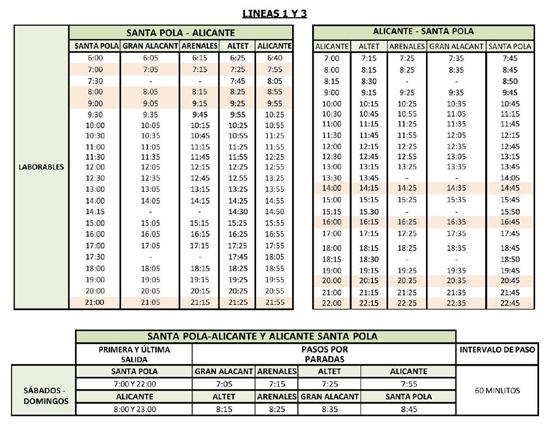 LINEAS 1 Y 3

LABORABLES

SANTA POLA - ALICANTE

| SANTA POLA | GRAN ALACANT | ARENALES | ALTET | ALICANTE |
|---|---|---|---|---|
| 6:00 | 6:05 | 6:15 | 6:25 | 6:40 |
| 7:00 | 7:05 | 7:15 | 7:25 | 7:55 |
| 7:30 | - | - | 7:45 | 8:05 |
| 8:00 | 8:05 | 8:15 | 8:25 | 8:55 |
| 9:00 | 9:05 | 9:15 | 9:25 | 9:55 |
| 9:30 | 9:35 | 9:45 | 9:55 | 10:25 |
| 10:00 | 10:05 | 10:15 | 10:25 | 10:55 |
| 10:30 | 10:35 | 10:45 | 10:55 | 11:25 |
| 11:00 | 11:05 | 11:15 | 11:25 | 11:55 |
| 11:30 | 11:35 | 11:45 | 11:55 | 12:25 |
| 12:00 | 12:05 | 12:15 | 12:25 | 12:55 |
| 12:30 | 12:35 | 12:45 | 12:55 | 13:25 |
| 13:00 | 13:05 | 13:15 | 13:25 | 13:55 |
| 14:00 | 14:05 | 14:15 | 14:25 | 14:55 |
| 14:15 | - | - | 14:30 | 14:50 |
| 15:00 | 15:05 | 15:15 | 15:25 | 15:55 |
| 16:00 | 16:05 | 16:15 | 16:25 | 16:55 |
| 17:00 | 17:05 | 17:15 | 17:25 | 17:55 |
| 17:30 | - | - | 17:45 | 18:05 |
| 18:00 | 18:05 | 18:15 | 18:25 | 18:55 |
| 19:00 | 19:05 | 19:15 | 19:25 | 19:55 |
| 20:00 | 20:05 | 20:15 | 20:25 | 20:55 |
| 21:00 | 21:05 | 21:15 | 21:25 | 21:55 |

ALICANTE - SANTA POLA

| ALICANTE | ALTET | ARENALES | GRAN ALACANT | SANTA POLA |
|---|---|---|---|---|
| 7:00 | 7:15 | 7:25 | 7:35 | 7:45 |
| 8:00 | 8:15 | 8:25 | 8:35 | 8:45 |
| 8:15 | 8:30 | - | - | 8:50 |
| 9:00 | 9:15 | 9:25 | 9:35 | 9:45 |
| 10:00 | 10:15 | 10:25 | 10:35 | 10:45 |
| 10:30 | 10:45 | 10:55 | 11:05 | 11:15 |
| 11:00 | 11:15 | 11:25 | 11:35 | 11:45 |
| 11:30 | 11:45 | 11:55 | 12:05 | 12:15 |
| 12:00 | 12:15 | 12:25 | 12:35 | 12:45 |
| 12:30 | 12:45 | 12:55 | 13:05 | 13:15 |
| 13:00 | 13:15 | 13:25 | 13:35 | 13:45 |
| 13:30 | 13:45 | - | - | 14:05 |
| 14:00 | 14:15 | 14:25 | 14:35 | 14:45 |
| 15:00 | 15:15 | 15:25 | 15:35 | 15:45 |
| 15:15 | 15.30 | - | - | 15:50 |
| 16:00 | 16:15 | 16:25 | 16:35 | 16:45 |
| 17:00 | 17:15 | 17:25 | 17:35 | 17:45 |
| 18:00 | 18:15 | 18:25 | 18:35 | 18:45 |
| 18:15 | 18:30 | - | - | 18:50 |
| 19:00 | 19:15 | 19:25 | 19:35 | 19:45 |
| 20:00 | 20:15 | 20:25 | 20:35 | 20:45 |
| 21:00 | 21:15 | 21:25 | 21:35 | 21:45 |
| 22:00 | 22:15 | 22:25 | 22:35 | 22:45 |

SANTA POLA-ALICANTE Y ALICANTE SANTA POLA

| | PRIMERA Y ÚLTIMA SALIDA | PASOS POR PARADAS | | | | INTERVALO DE PASO |
|---|---|---|---|---|---|---|
| SÁBADOS - DOMINGOS | SANTA POLA | GRAN ALACANT | ARENALES | ALTET | ALICANTE | 60 MINUTOS |
| | 7:00 Y 22:00 | 7:05 | 7:15 | 7:25 | 7:55 | |
| | ALICANTE | ALTET | ARENALES | GRAN ALACANT | SANTA POLA | |
| | 8:00 Y 23:00 | 8:15 | 8:25 | 8:35 | 8:45 | |